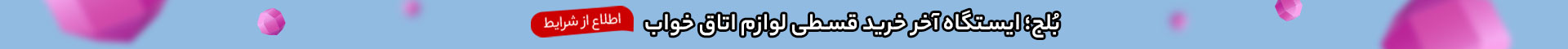 بُلج؛ ایستگاه آخر خرید قسطی لوازم اتاق خواب

اطلاع از شرایط